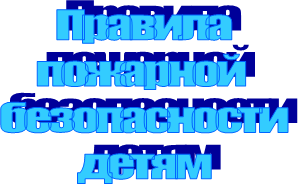 Правила пожарной безопасности детям